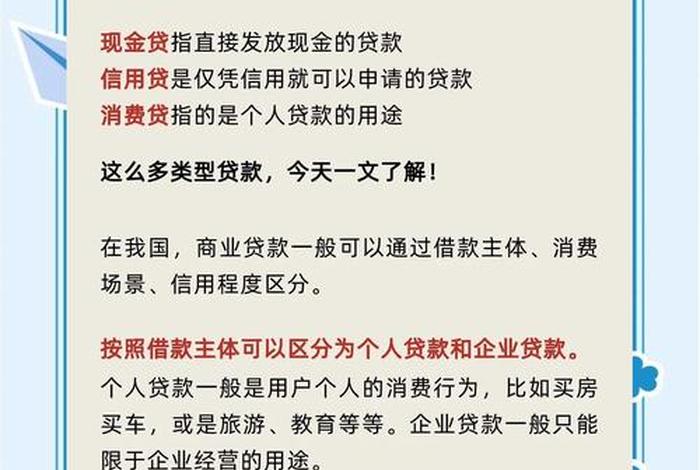 现金贷指直接发放现金的贷款
信用贷是仅凭信用就可以申请的贷款
消费贷指的是个人贷款的用途

这么多类型贷款，今天一文了解！

在我国，商业贷款一般可以通过借款主体、消费场景、信用程度区分。

按照借款主体可以区分为个人贷款和企业贷款。
个人贷款一般是用户个人的消费行为，比如买房买车，或是旅游、教育等等。企业贷款一般只能限于企业经营的用途。